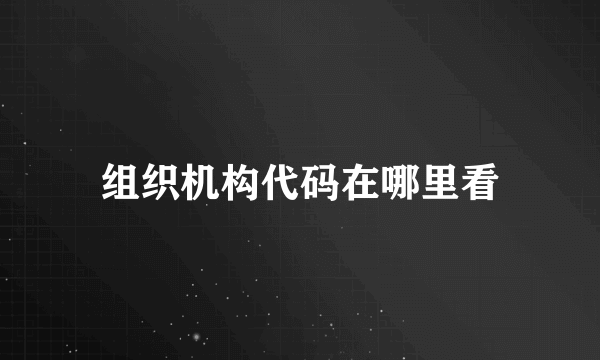 组织机构代码在哪里看